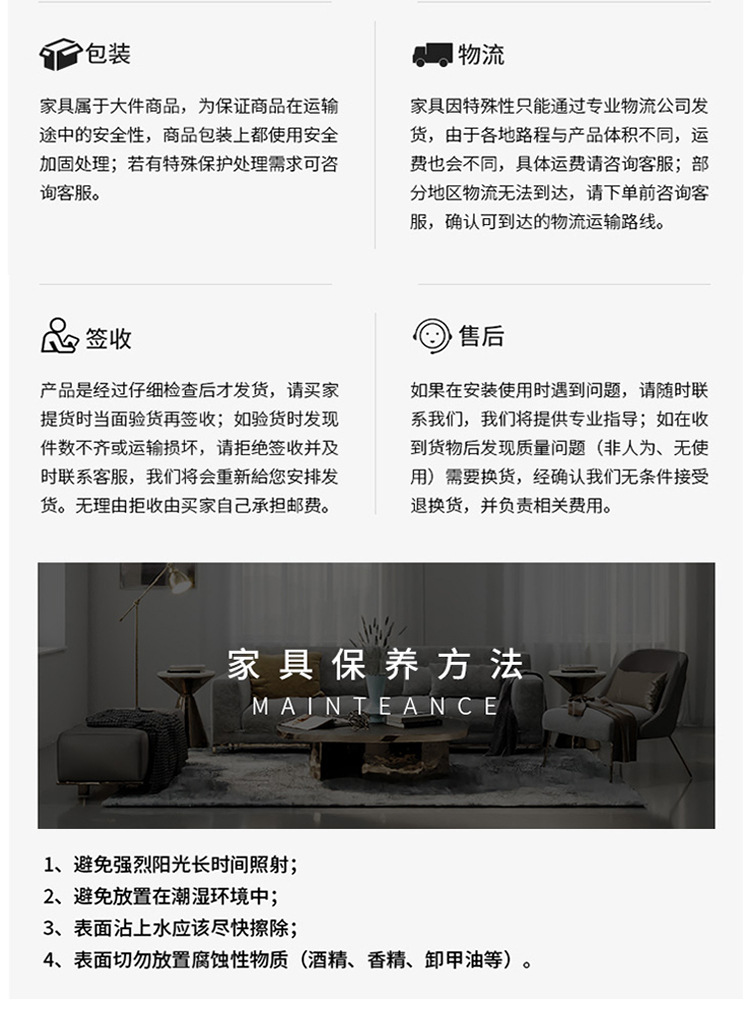 包装

家具属于大件商品，为保证商品在运输途中的安全性，商品包装上都使用安全加固处理；若有特殊保护处理需求可咨询客服。

物流

家具因特殊性只能通过专业物流公司发货，由于各地路程与产品体积不同，运费也会不同，具体运费请咨询客服；部分地区物流无法到达，请下单前咨询客服，确认可到达的物流运输路线。

签收

产品是经过仔细检查后才发货，请买家提货时当面验货再签收；如验货时发现件数不齐或运输损坏，请拒绝签收并及时联系客服，我们将会重新給您安排发货。无理由拒收由买家自己承担邮费。

售后

如果在安装使用时遇到问题，请随时联系我们，我们将提供专业指导；如在收到货物后发现质量问题（非人为、无使用）需要换货，经确认我们无条件接受退换货，并负责相关费用。

家具保养方法
MAINTEANCE

1、避免强烈阳光长时间照射；
2、避免放置在潮湿环境中；
3、表面沾上水应该尽快擦除；
4、表面切勿放置腐蚀性物质（酒精、香精、卸甲油等）。